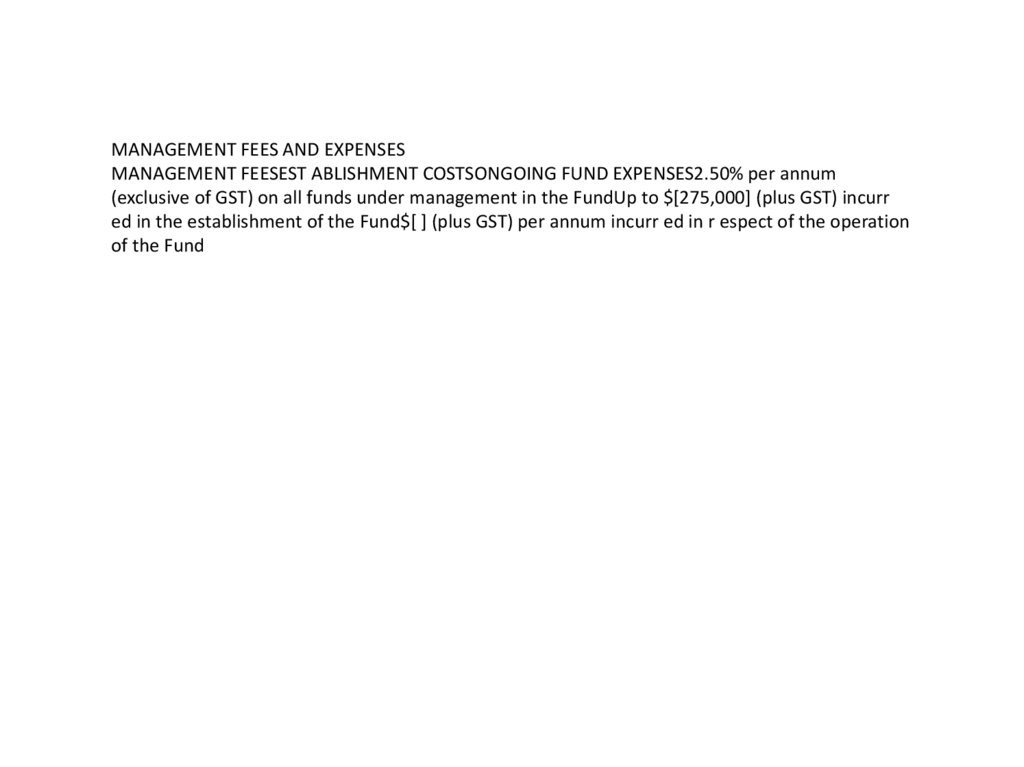 MANAGEMENT FEES AND EXPENSES

MANAGEMENT FEESEST ABLISHMENT COSTSONGOING FUND EXPENSES2.50% per annum (exclusive of GST) on all funds under management in the FundUp to $[275,000] (plus GST) incurr ed in the establishment of the Fund$[ ] (plus GST) per annum incurr ed in r espect of the operation of the Fund